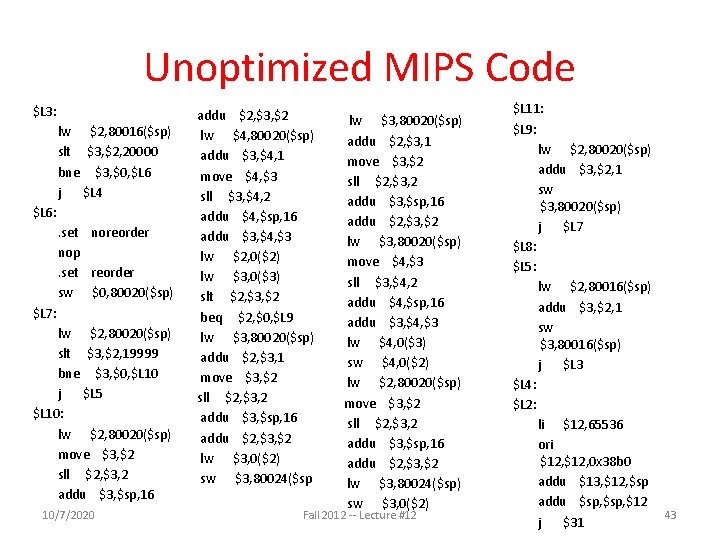 Unoptimized MIPS Code

$L3:
lw $2,80016($sp)
slt $3,$2,20000
bne $3,$0,$L6
j $L4
$L6:
.set noreorder
nop
.set reorder
sw $0,80020($sp)
$L7:
lw $2,80020($sp)
slt $3,$2,19999
bne $3,$0,$L10
j $L5
$L10:
lw $2,80020($sp)
move $3,$2
sll $2,$3,2
addu $3,$sp,16

addu $2,$3,$2
lw $4,80020($sp)
addu $3,$4,1
move $4,$3
sll $3,$4,2
addu $4,$sp,16
addu $3,$4,$3
lw $2,0($2)
lw $3,0($3)
slt $2,$3,$2
beq $2,$0,$L9
lw $3,80020($sp)
addu $2,$3,1
move $3,$2
sll $2,$3,2
addu $3,$sp,16
addu $2,$3,$2
lw $3,0($2)
sw $3,80024($sp

lw $3,80020($sp)
addu $2,$3,1
move $3,$2
sll $2,$3,2
addu $3,$sp,16
addu $2,$3,$2
lw $3,80020($sp)
move $4,$3
sll $3,$4,2
addu $4,$sp,16
addu $3,$4,$3
lw $4,0($3)
sw $4,0($2)
lw $2,80020($sp)
move $3,$2
sll $2,$3,2
addu $3,$sp,16
addu $2,$3,$2
lw $3,80024($sp)
sw $3,0($2)

$L11:
$L9:
lw $2,80020($sp)
addu $3,$2,1
sw
$3,80020($sp)
j $L7
$L8:
$L5:
lw $2,80016($sp)
addu $3,$2,1
sw
$3,80016($sp)
j $L3
$L4:
$L2:
li $12,65536
ori
$12,$12,0x38b0
addu $13,$12,$sp
addu $sp,$sp,$12
j $31

10/7/2020 Fall 2012 -- Lecture #12 43